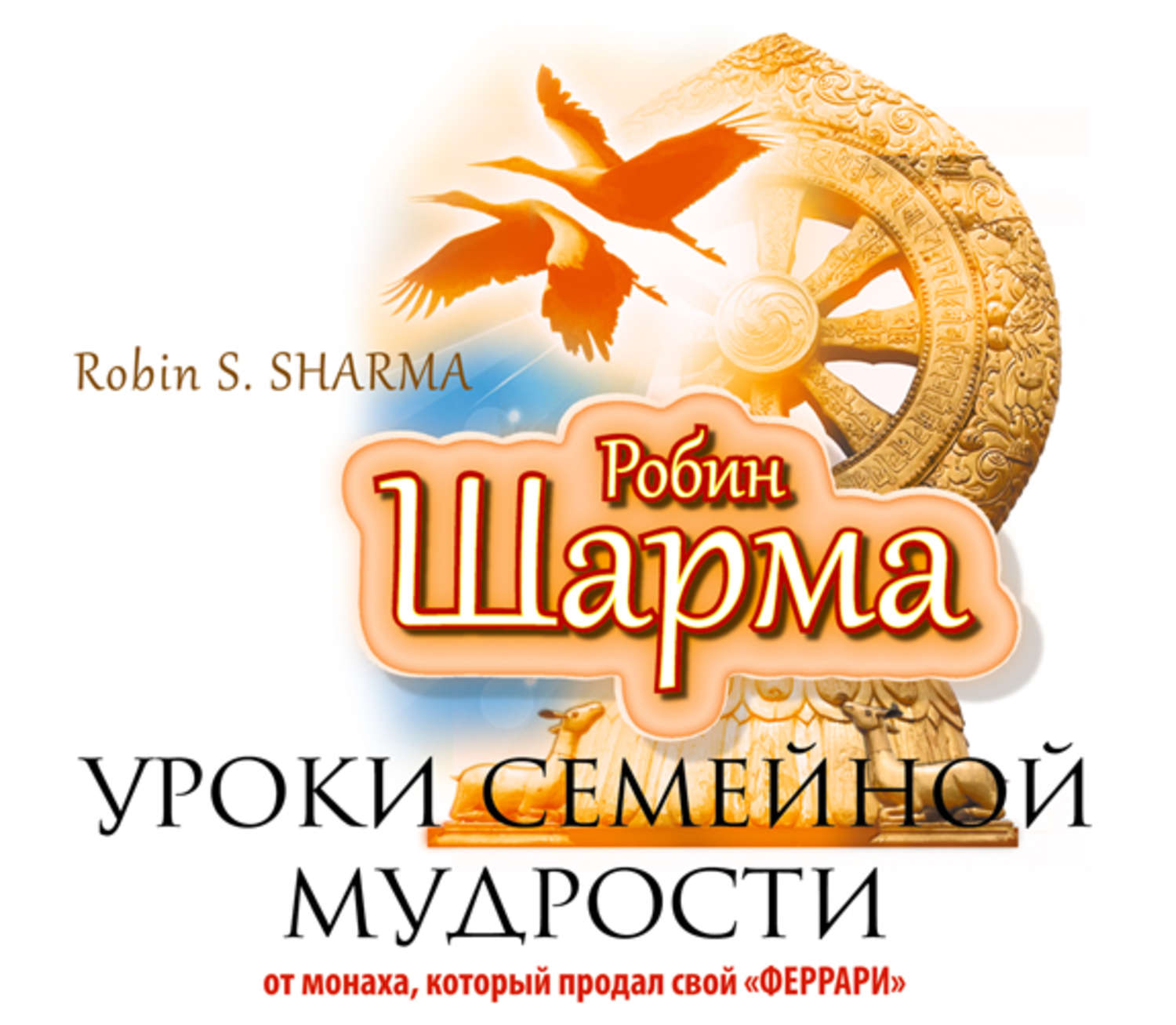 Robin S. SHARMA

Робин
Шарма

УРОКИ СЕМЕЙНОЙ
МУДРОСТИ
от монаха, который продал свой «ФЕРРАРИ»